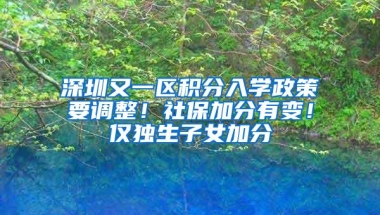 深圳又一区积分入学政策要调整！社保加分有变！仅独生子女加分